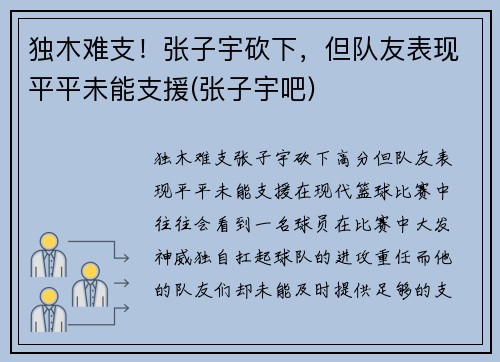 独木难支！张子宇砍下，但队友表现平平未能支援(张子宇吧)

独木难支张子宇砍下高分但队友表现平平未能支援在现代篮球比赛中往往会看到一名球员在比赛中大发神威独自扛起球队的进攻重任而他的队友们却未能及时提供足够的支